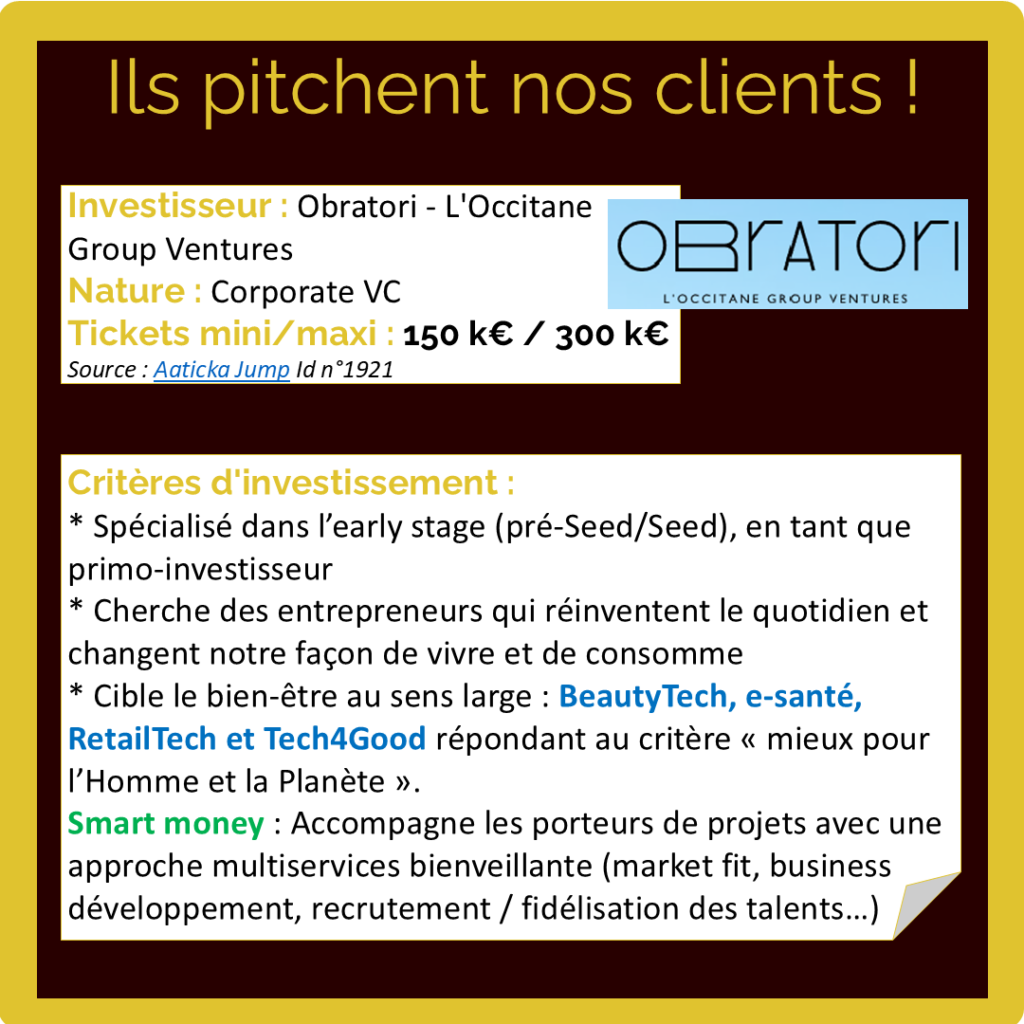 Ils pitchent nos clients !

Investisseur : Obratori - L'Occitane Group Ventures
Nature : Corporate VC
Tickets mini/maxi : 150 k€ / 300 k€
Source : Aaticka Jump Id n°1921

OBRATORI
L'OCCITANE GROUP VENTURES

Critères d'investissement :
* Spécialisé dans l'early stage (pré-Seed/Seed), en tant que primo-investisseur
* Cherche des entrepreneurs qui réinventent le quotidien et changent notre façon de vivre et de consomme
* Cible le bien-être au sens large : BeautyTech, e-santé, RetailTech et Tech4Good répondant au critère « mieux pour l'Homme et la Planète ».
Smart money : Accompagne les porteurs de projets avec une approche multiservices bienveillante (market fit, business développement, recrutement / fidélisation des talents…)